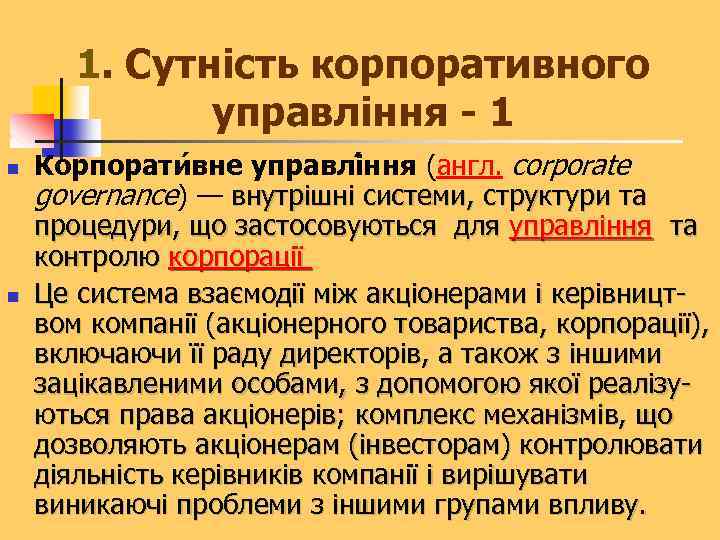 1. Сутність корпоративного управління - 1

Корпорати́вне управлі́ння (англ. corporate governance) — внутрішні системи, структури та процедури, що застосовуються для управління та контролю корпорації

Це система взаємодії між акціонерами і керівництвом компанії (акціонерного товариства, корпорації), включаючи її раду директорів, а також з іншими зацікавленими особами, з допомогою якої реалізуються права акціонерів; комплекс механізмів, що дозволяють акціонерам (інвесторам) контролювати діяльність керівників компанії і вирішувати виникаючі проблеми з іншими групами впливу.